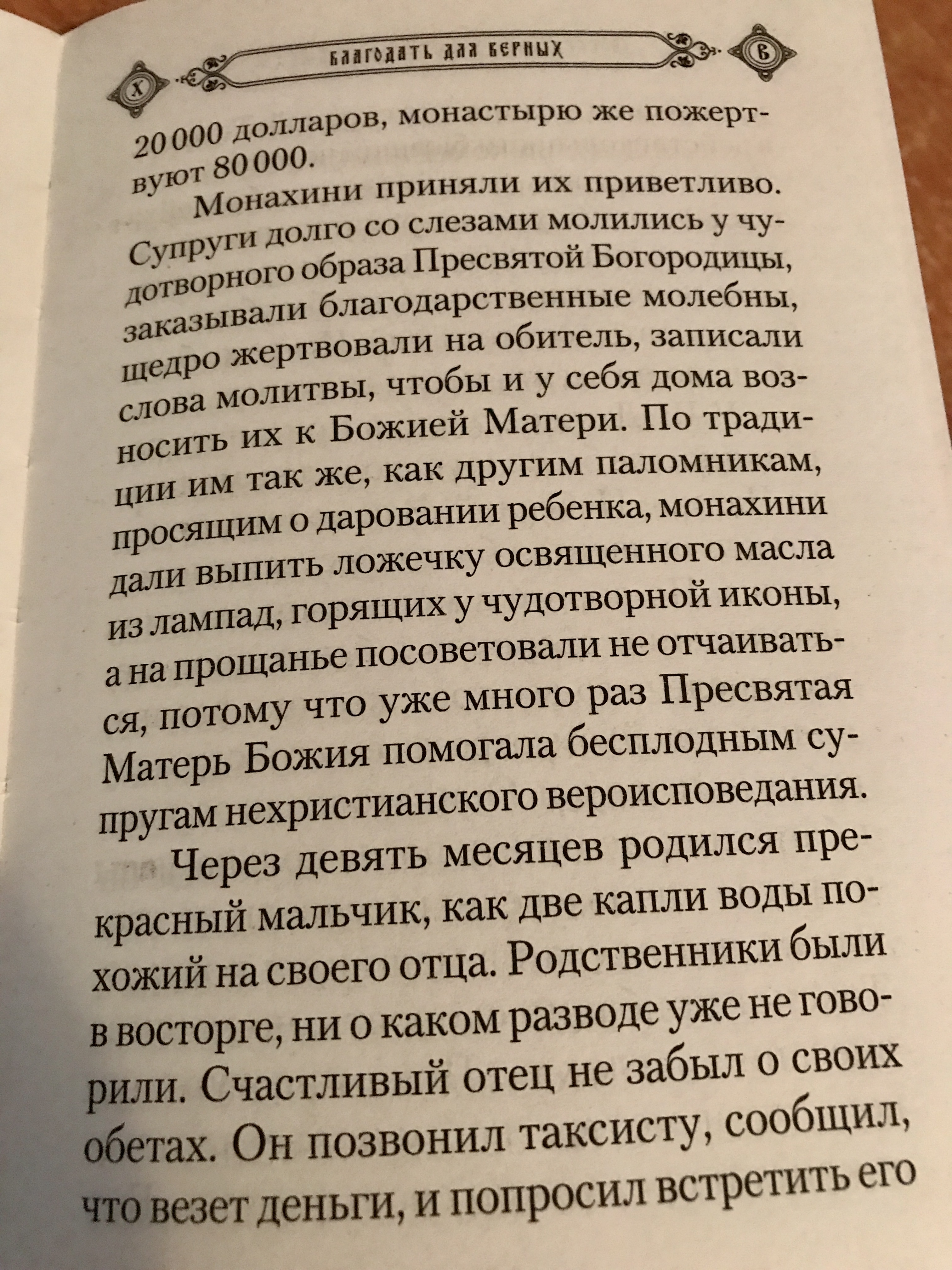 Х БЛАГОДАТЬ ДЛЯ ВЕРНЫХ В

20 000 долларов, монастырю же пожертвуют 80 000.

Монахини приняли их приветливо. Супруги долго со слезами молились у чудотворного образа Пресвятой Богородицы, заказывали благодарственные молебны, щедро жертвовали на обитель, записали слова молитвы, чтобы и у себя дома возносить их к Божией Матери. По традиции им так же, как другим паломникам, просящим о даровании ребенка, монахини дали выпить ложечку освященного масла из лампад, горящих у чудотворной иконы, а на прощанье посоветовали не отчаиваться, потому что уже много раз Пресвятая Матерь Божия помогала бесплодным супругам нехристианского вероисповедания.

Через девять месяцев родился прекрасный мальчик, как две капли воды похожий на своего отца. Родственники были в восторге, ни о каком разводе уже не говорили. Счастливый отец не забыл о своих обетах. Он позвонил таксисту, сообщил, что везет деньги, и попросил встретить его